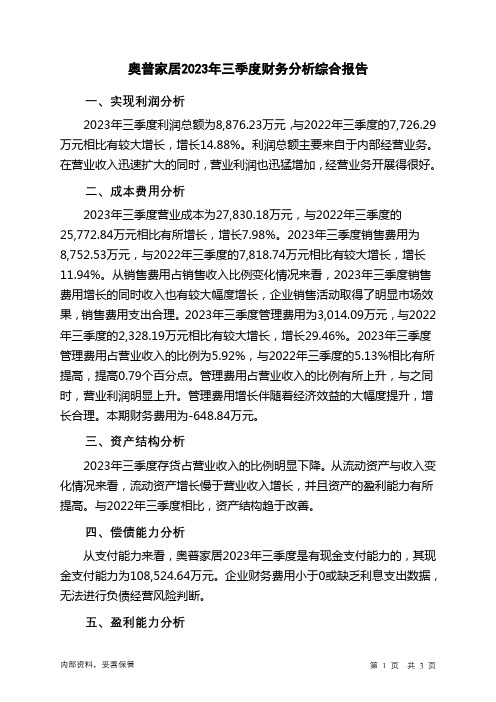 奥普家居2023年三季度财务分析综合报告

一、实现利润分析

2023年三季度利润总额为8,876.23万元，与2022年三季度的7,726.29万元相比有较大增长，增长14.88%。利润总额主要来自于内部经营业务。在营业收入迅速扩大的同时，营业利润也迅猛增加，经营业务开展得很好。

二、成本费用分析

2023年三季度营业成本为27,830.18万元，与2022年三季度的25,772.84万元相比有所增长，增长7.98%。2023年三季度销售费用为8,752.53万元，与2022年三季度的7,818.74万元相比有较大增长，增长11.94%。从销售费用占销售收入比例变化情况来看，2023年三季度销售费用增长的同时收入也有较大幅度增长，企业销售活动取得了明显市场效果，销售费用支出合理。2023年三季度管理费用为3,014.09万元，与2022年三季度的2,328.19万元相比有较大增长，增长29.46%。2023年三季度管理费用占营业收入的比例为5.92%，与2022年三季度的5.13%相比有所提高，提高0.79个百分点。管理费用占营业收入的比例有所上升，与之同时，营业利润明显上升。管理费用增长伴随着经济效益的大幅度提升，增长合理。本期财务费用为-648.84万元。

三、资产结构分析

2023年三季度存货占营业收入的比例明显下降。从流动资产与收入变化情况来看，流动资产增长慢于营业收入增长，并且资产的盈利能力有所提高。与2022年三季度相比，资产结构趋于改善。

四、偿债能力分析

从支付能力来看，奥普家居2023年三季度是有现金支付能力的，其现金支付能力为108,524.64万元。企业财务费用小于0或缺乏利息支出数据，无法进行负债经营风险判断。

五、盈利能力分析

内部资料，妥善保管

第 1 页 共 3 页